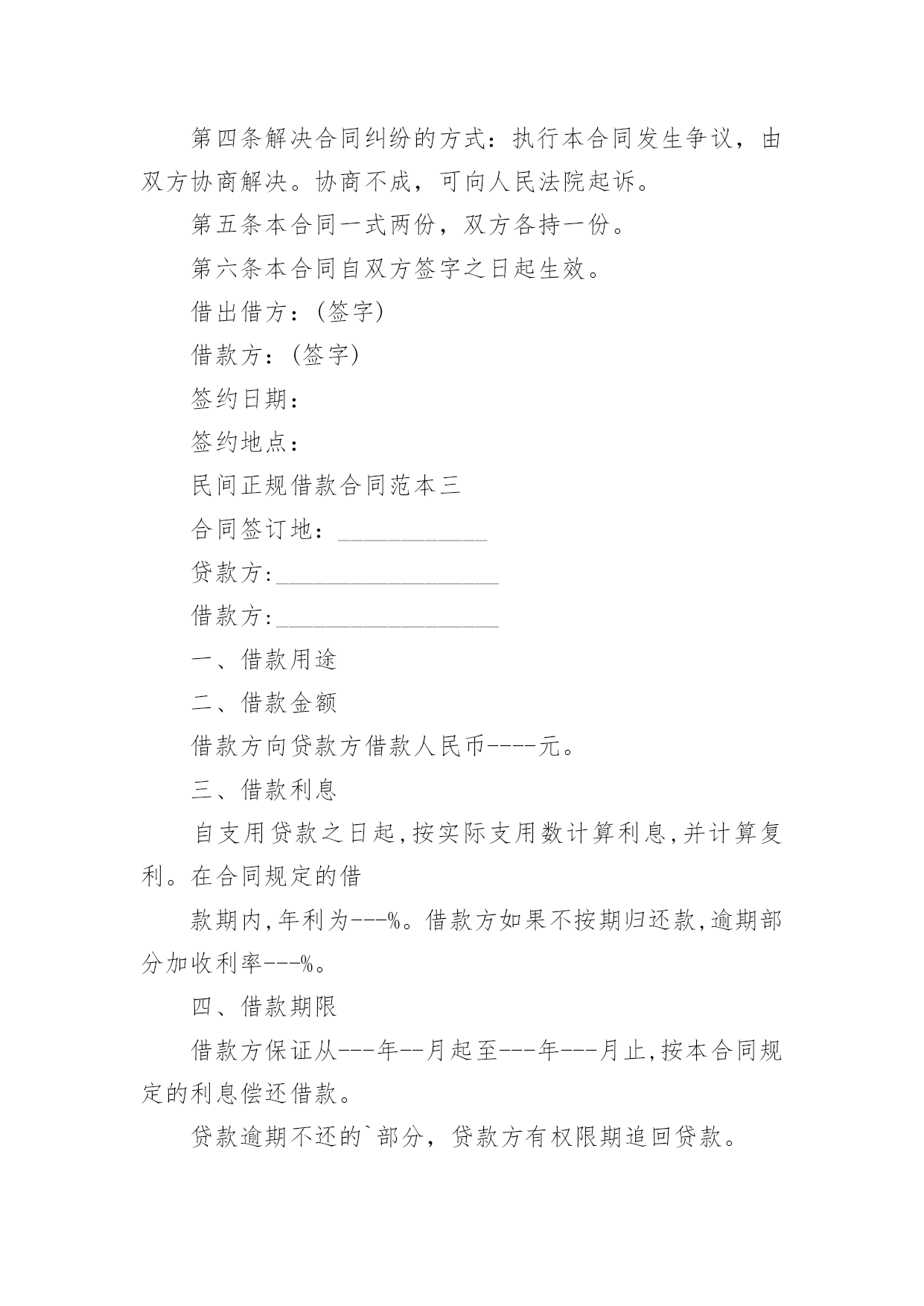 第四条解决合同纠纷的方式：执行本合同发生争议，由双方协商解决。协商不成，可向人民法院起诉。

第五条本合同一式两份，双方各持一份。

第六条本合同自双方签字之日起生效。

借出借方：(签字)

借款方：(签字)

签约日期：

签约地点：

民间正规借款合同范本三

合同签订地：____________

贷款方:__________________

借款方:__________________

一、借款用途

二、借款金额

借款方向贷款方借款人民币----元。

三、借款利息

自支用贷款之日起,按实际支用数计算利息,并计算复利。在合同规定的借

款期内,年利为---%。借款方如果不按期归还款,逾期部分加收利率---%。

四、借款期限

借款方保证从---年--月起至---年---月止,按本合同规定的利息偿还借款。

贷款逾期不还的`部分，贷款方有权限期追回贷款。